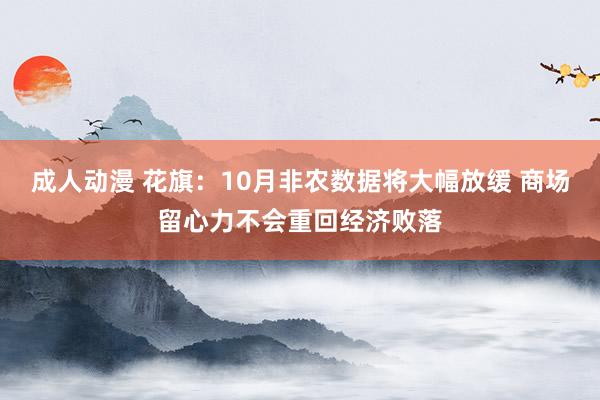 成人动漫 花旗：10月非农数据将大幅放缓 商场留心力不会重回经济败落